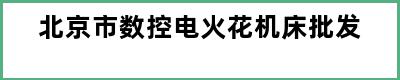 北京市数控电火花机床批发